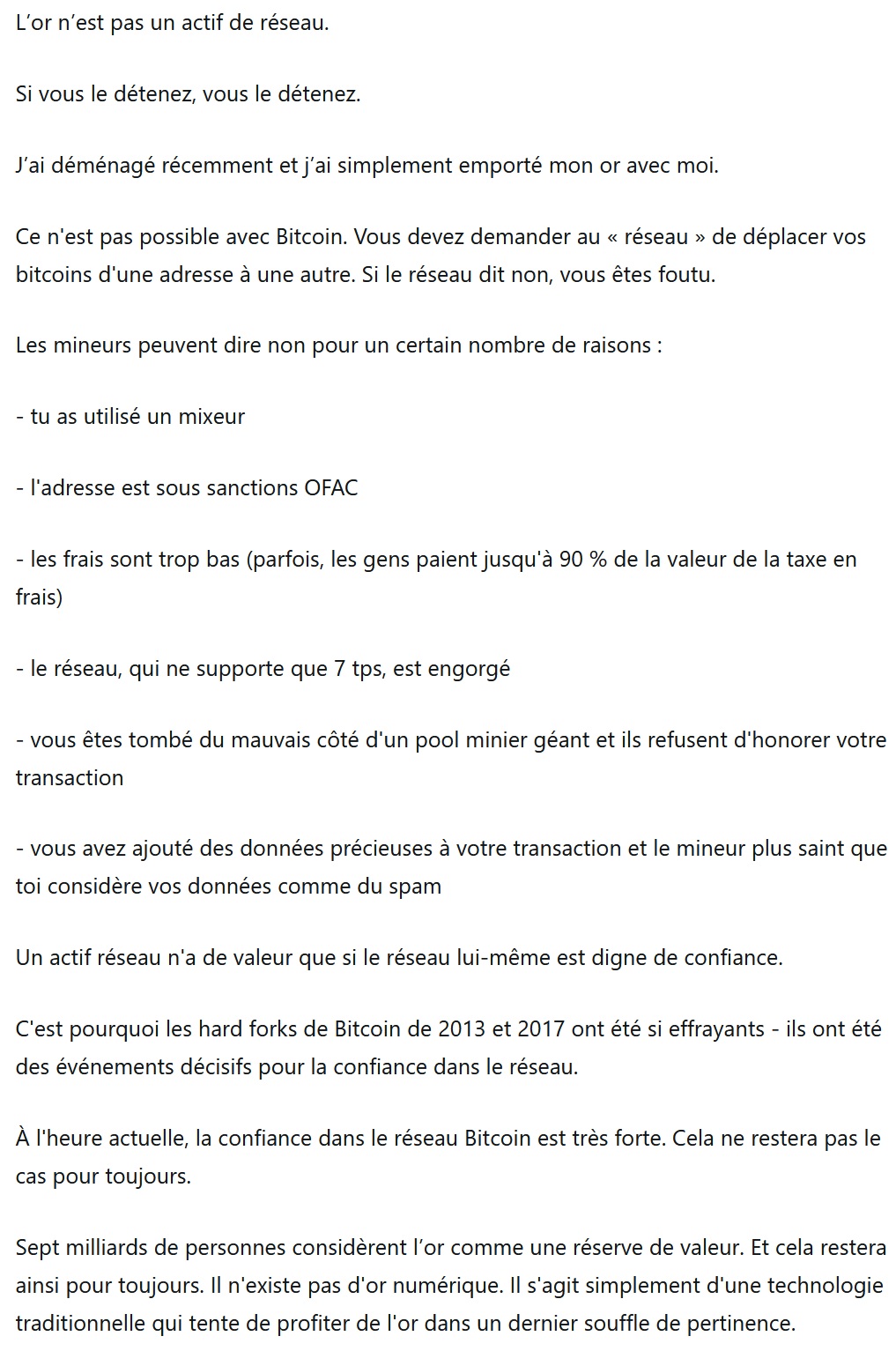 L’or n’est pas un actif de réseau.

Si vous le détenez, vous le détenez.

J’ai déménagé récemment et j’ai simplement emporté mon or avec moi.

Ce n'est pas possible avec Bitcoin. Vous devez demander au « réseau » de déplacer vos bitcoins d'une adresse à une autre. Si le réseau dit non, vous êtes foutu.

Les mineurs peuvent dire non pour un certain nombre de raisons :

- tu as utilisé un mixeur

- l'adresse est sous sanctions OFAC

- les frais sont trop bas (parfois, les gens paient jusqu'à 90 % de la valeur de la taxe en frais)

- le réseau, qui ne supporte que 7 tps, est engorgé

- vous êtes tombé du mauvais côté d'un pool minier géant et ils refusent d'honorer votre transaction

- vous avez ajouté des données précieuses à votre transaction et le mineur plus saint que toi considère vos données comme du spam

Un actif réseau n'a de valeur que si le réseau lui-même est digne de confiance.

C'est pourquoi les hard forks de Bitcoin de 2013 et 2017 ont été si effrayants - ils ont été des événements décisifs pour la confiance dans le réseau.

À l'heure actuelle, la confiance dans le réseau Bitcoin est très forte. Cela ne restera pas le cas pour toujours.

Sept milliards de personnes considèrent l’or comme une réserve de valeur. Et cela restera ainsi pour toujours. Il n'existe pas d'or numérique. Il s'agit simplement d'une technologie traditionnelle qui tente de profiter de l'or dans un dernier souffle de pertinence.